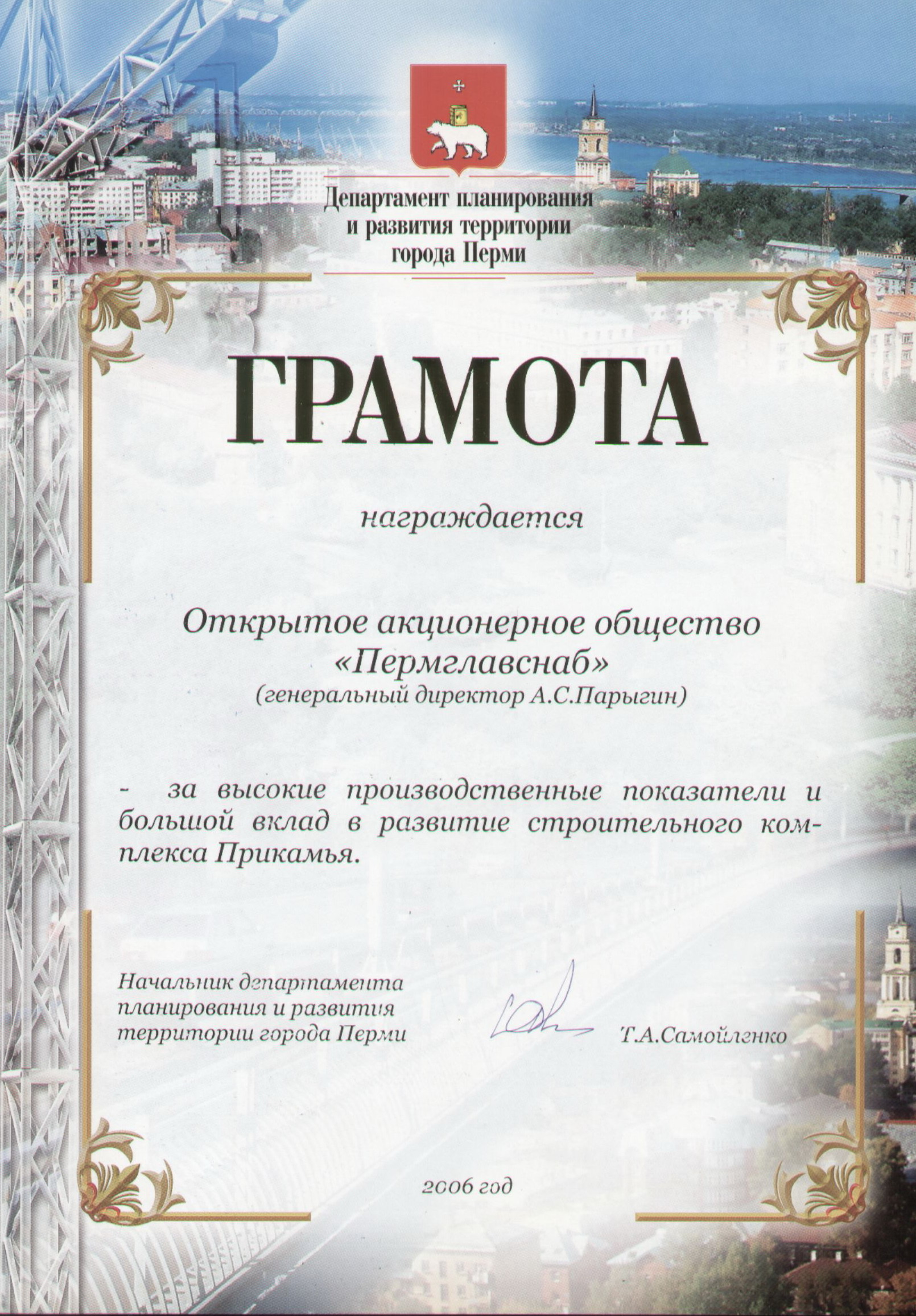 Департамент планирования и развития территории города Перми

ГРАМОТА

награждается

Открытое акционерное общество «Пермглавснаб»
(генеральный директор А.С.Парыгин)

- за высокие производственные показатели и большой вклад в развитие строительного комплекса Прикамья.

Начальник департамента
планирования и развития
территории города Перми

Т.А.Самойленко

2006 год